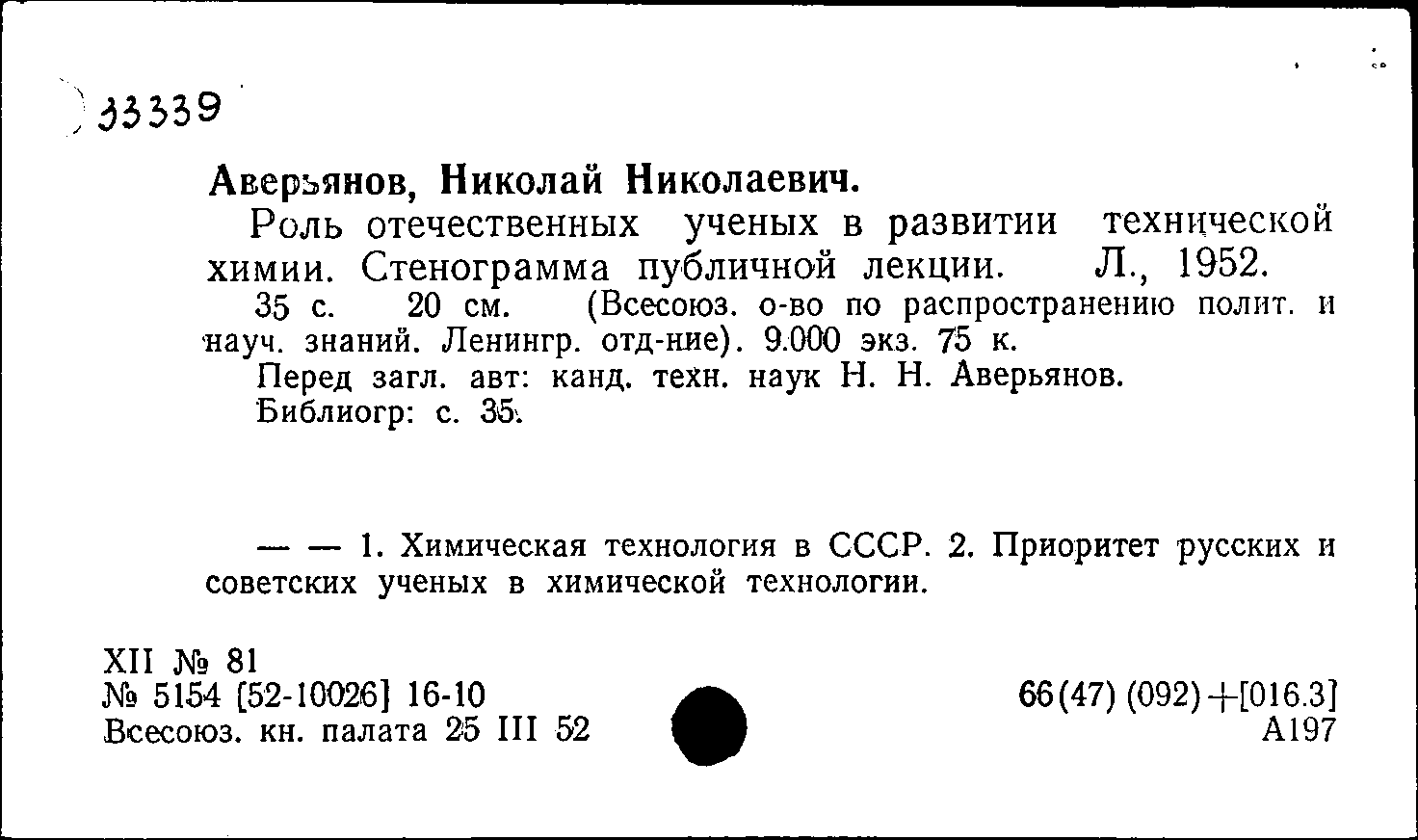 33339

Аверьянов, Николай Николаевич.

Роль отечественных ученых в развитии технической химии. Стенограмма публичной лекции. Л., 1952.

35 с. 20 см. (Всесоюз. о-во по распространению полит. и науч. знаний. Ленингр. отд-ние). 9.000 экз. 75 к.

Перед загл. авт: канд. техн. наук Н. Н. Аверьянов.

Библиогр: с. 35.

— — 1. Химическая технология в СССР. 2. Приоритет русских и советских ученых в химической технологии.

XII № 81
№ 5154 [52-10026] 16-10
Всесоюз. кн. палата 25 III 52

66(47) (092)+[016.3]
А197